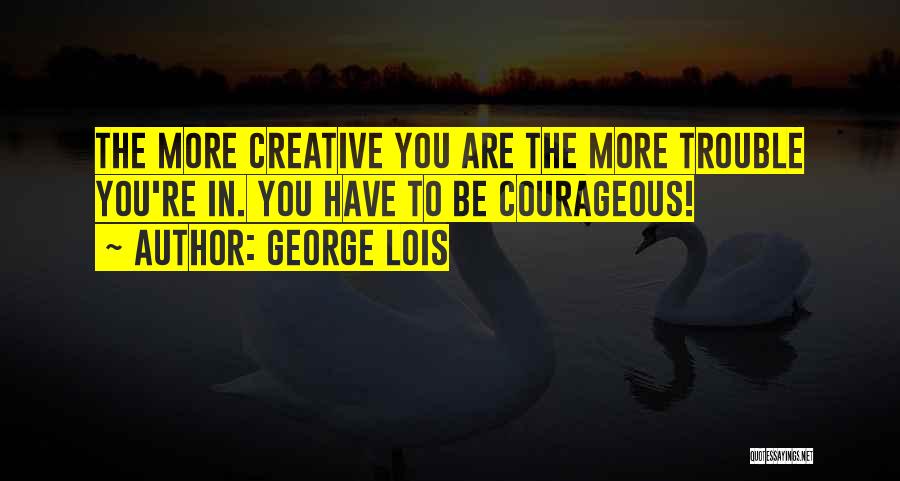 THE MORE CREATIVE YOU ARE THE MORE TROUBLE YOU'RE IN. YOU HAVE TO BE COURAGEOUS!

~ AUTHOR: GEORGE LOIS

QUOTESSAYINGS.NET